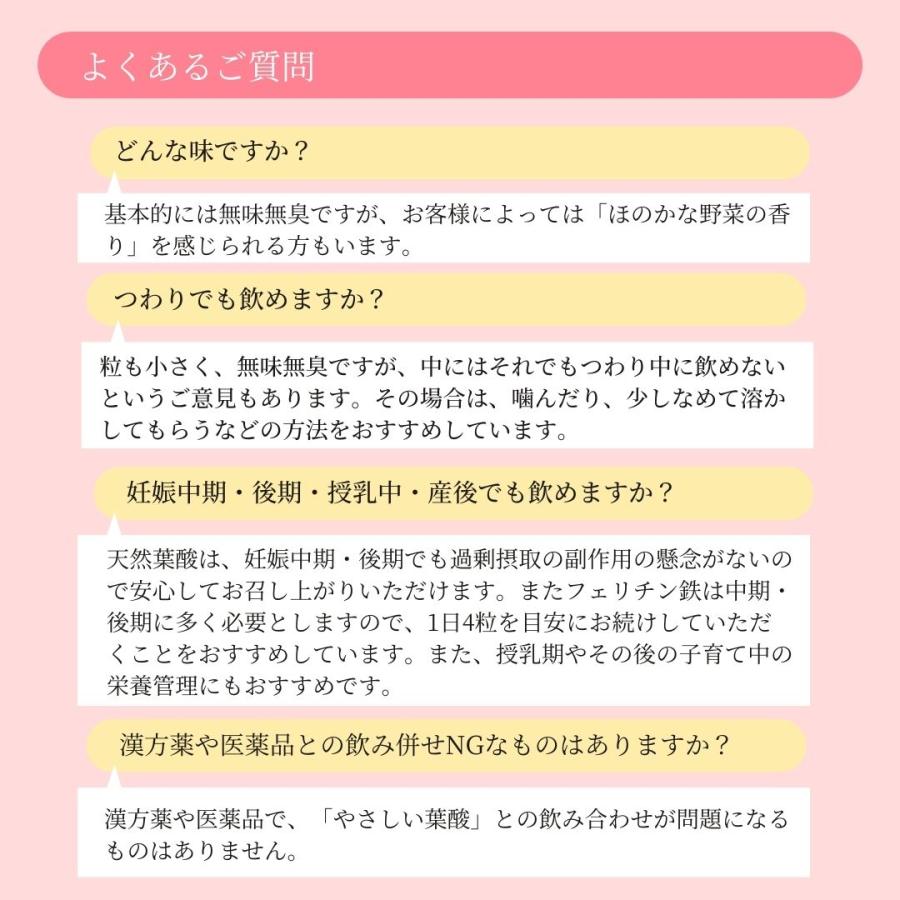 よくあるご質問

どんな味ですか？

基本的には無味無臭ですが、お客様によっては「ほのかな野菜の香り」を感じられる方もいます。

つわりでも飲めますか？

粒も小さく、無味無臭ですが、中にはそれでもつわり中に飲めないというご意見もあります。その場合は、噛んだり、少しなめて溶かしてもらうなどの方法をおすすめしています。

妊娠中期・後期・授乳中・産後でも飲めますか？

天然葉酸は、妊娠中期・後期でも過剰摂取の副作用の懸念がないので安心してお召し上がりいただけます。またフェリチン鉄は中期・後期に多く必要としますので、1日4粒を目安にお続けしていただくことをおすすめしています。また、授乳期やその後の子育て中の栄養管理にもおすすめです。

漢方薬や医薬品との飲み併せNGなものはありますか？

漢方薬や医薬品で、「やさしい葉酸」との飲み合わせが問題になるものはありません。